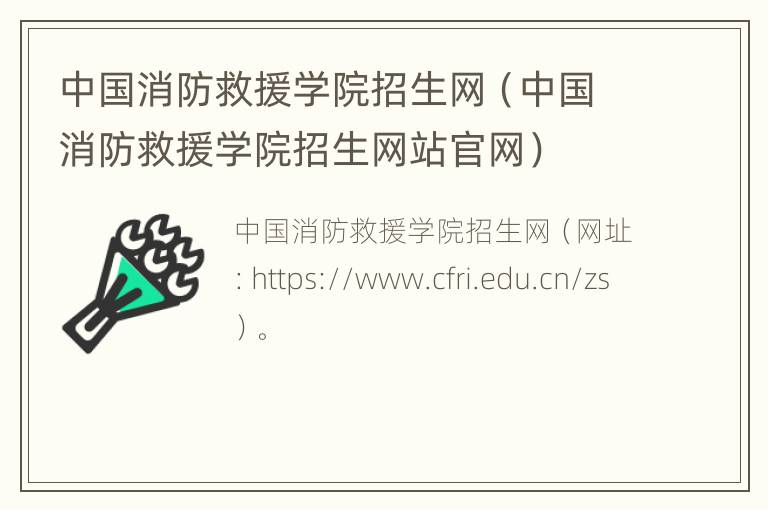 中国消防救援学院招生网（中国消防救援学院招生网站官网）

中国消防救援学院招生网（网址：https://www.cfri.edu.cn/zs）。